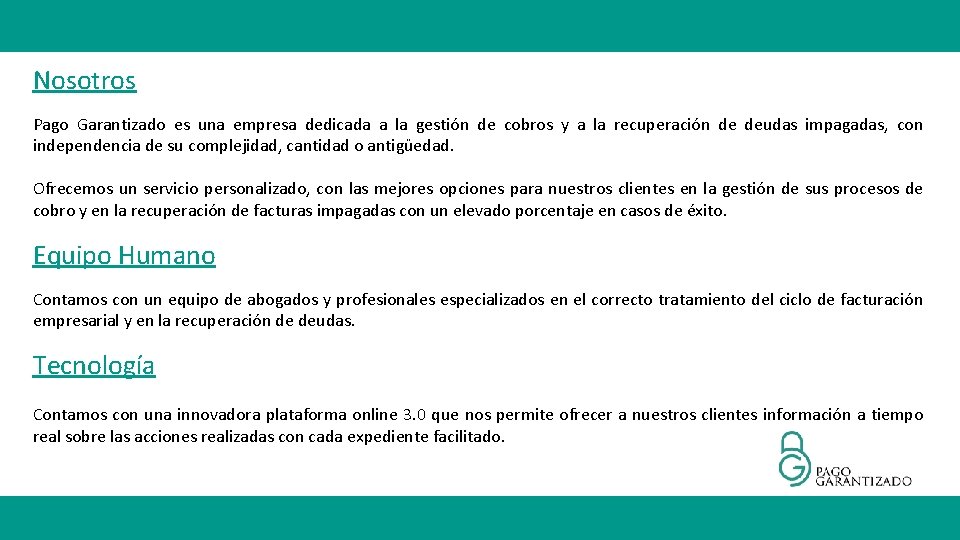 Nosotros

Pago Garantizado es una empresa dedicada a la gestión de cobros y a la recuperación de deudas impagadas, con independencia de su complejidad, cantidad o antigüedad.

Ofrecemos un servicio personalizado, con las mejores opciones para nuestros clientes en la gestión de sus procesos de cobro y en la recuperación de facturas impagadas con un elevado porcentaje en casos de éxito.

Equipo Humano

Contamos con un equipo de abogados y profesionales especializados en el correcto tratamiento del ciclo de facturación empresarial y en la recuperación de deudas.

Tecnología

Contamos con una innovadora plataforma online 3.0 que nos permite ofrecer a nuestros clientes información a tiempo real sobre las acciones realizadas con cada expediente facilitado.

PAGO GARANTIZADO